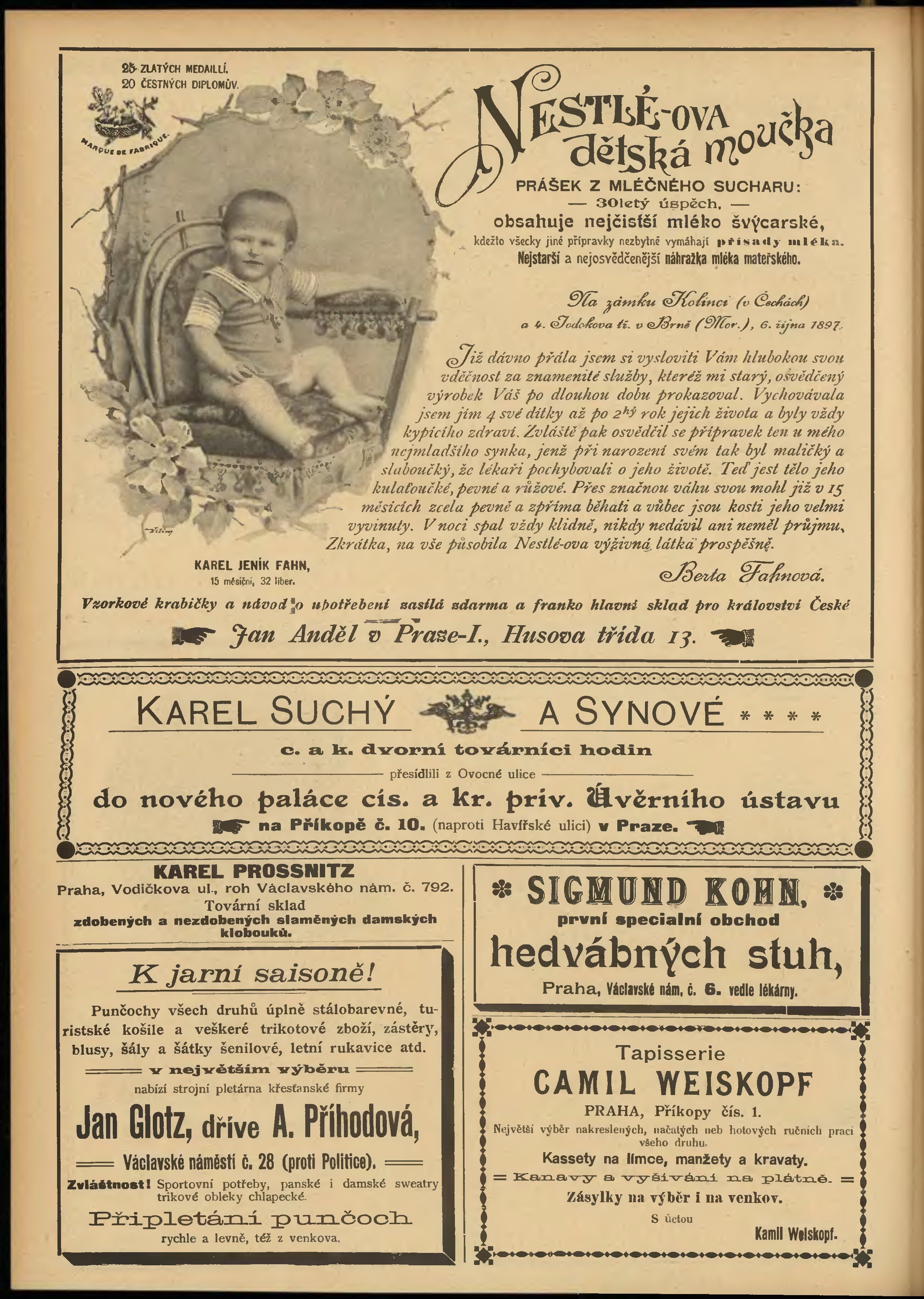 25 ZLATÝCH MEDAILLÍ.
20 ČESTNÝCH DIPLOMŮV.

MARQUE DE FABRIQUE.

NESTLÉ-OVA dětská moučka

PRÁŠEK Z MLÉČNÉHO SUCHARU:
— 30letý úspěch. —
obsahuje nejčistší mléko švýcarské,
kdežto všecky jiné přípravky nezbytně vymáhají přísady mléka.
Nejstarší a nejosvědčenější náhražka mléka mateřského.

Na zámku Kolinci (v Čechách)
a 4. Jodokova tř. v Brně (Mor.), 6. října 1897.

Již dávno přála jsem si vysloviti Vám hlubokou svou vděčnost za znamenité služby, kteréž mi starý, osvědčený výrobek Váš po dlouhou dobu prokazoval. Vychovávala jsem jím 4 své dítky až po 2hý rok jejich života a byly vždy kypícího zdraví. Zvláště pak osvědčil se přípravek ten u mého nejmladšího synka, jenž při narození svém tak byl maličký a slaboučký, že lékaři pochybovali o jeho životě. Teď jest tělo jeho kulaťoučké, pevné a růžové. Přes značnou váhu svou mohl již v 15 měsících zcela pevně a zpříma běhati a vůbec jsou kosti jeho velmi vyvinuty. V noci spal vždy klidně, nikdy nedávil ani neměl průjmu. Zkrátka, na vše působila Nestlé-ova výživná látka prospěšně.

Berta Fahnová.

KAREL JENÍK FAHN,
15 měsíční, 32 liber.

Vzorkové krabičky a návod o upotřebení zasílá zdarma a franko hlavní sklad pro království České
Jan Anděl v Praze-I., Husova třída 13.

KAREL SUCHÝ A SYNOVÉ * * * *
c. a k. dvorní továrníci hodin
přesídlili z Ovocné ulice
do nového paláce cís. a kr. priv. Úvěrního ústavu
na Příkopě č. 10. (naproti Havířské ulici) v Praze.

KAREL PROSSNITZ
Praha, Vodičkova ul., roh Václavského nám. č. 792.
Tovární sklad
zdobených a nezdobených slaměných damských klobouků.

K jarní saisoně!
Punčochy všech druhů úplně stálobarevné, turistské košile a veškeré trikotové zboží, zástěry, blusy, šály a šátky šenilové, letní rukavice atd.
v největším výběru
nabízí strojní pletárna křesťanské firmy
Jan Glotz, dříve A. Příhodová,
Václavské náměstí č. 28 (proti Politice).
Zvláštnost! Sportovní potřeby, panské i damské sweatry trikové obleky chlapecké.
Připletání punčoch
rychle a levně, též z venkova.

SIGMUND KOHN,
první specialní obchod
hedvábných stuh,
Praha, Václavské nám. č. 6. vedle lékárny.

Tapisserie
CAMIL WEISKOPF
PRAHA, Příkopy čís. 1.
Největší výběr nakreslených, načatých neb hotových ručních prací všeho druhu.
Kassety na límce, manžety a kravaty.
Kanavy a vyšívání na plátně.
Zásylky na výběr i na venkov.
S úctou
Kamil Weiskopf.